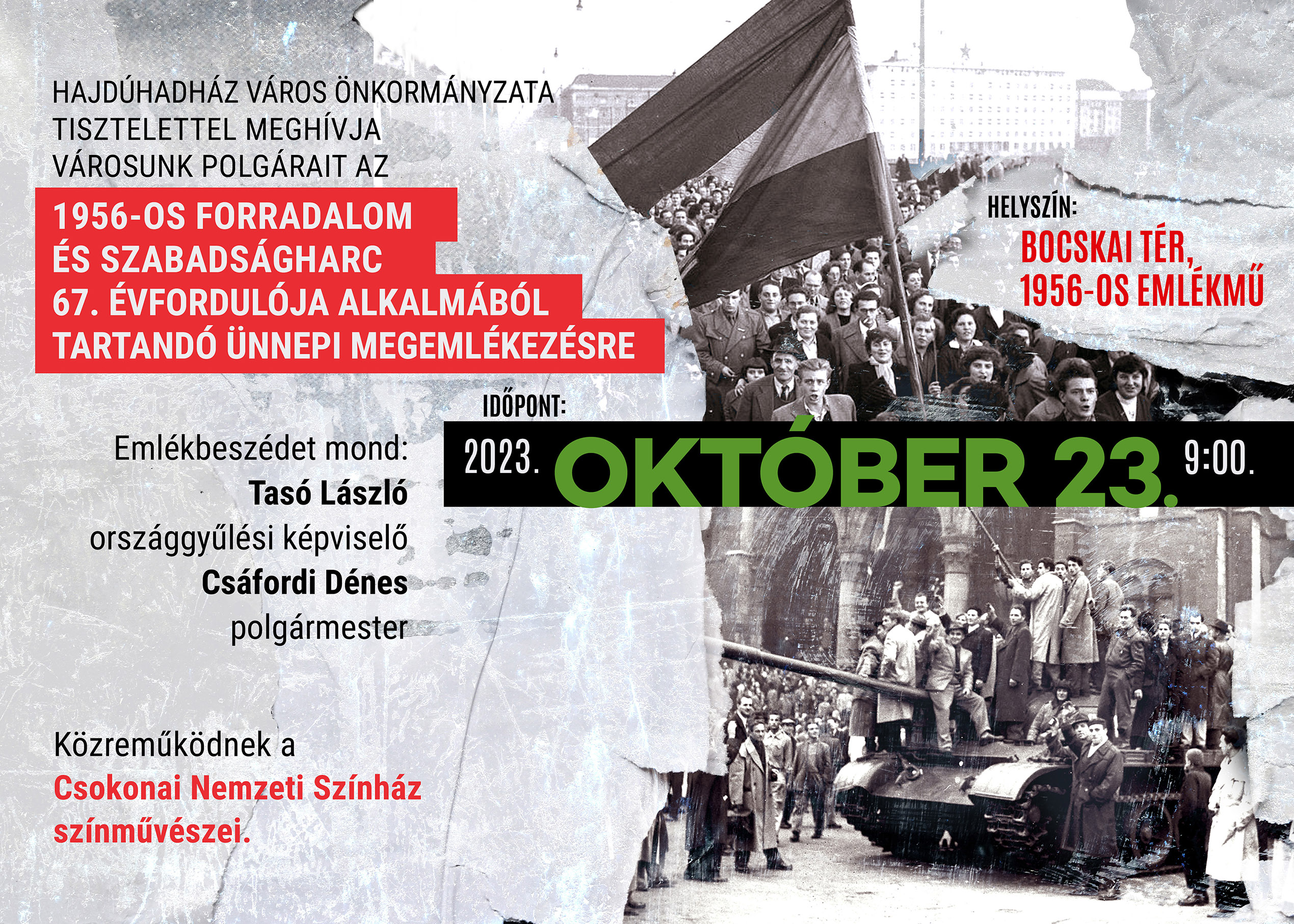 HAJDÚHADHÁZ VÁROS ÖNKORMÁNYZATA
TISZTELETTEL MEGHÍVJA
VÁROSUNK POLGÁRAIT AZ

1956-OS FORRADALOM
ÉS SZABADSÁGHARC
67. ÉVFORDULÓJA ALKALMÁBÓL
TARTANDÓ ÜNNEPI MEGEMLÉKEZÉSRE

HELYSZÍN:
BOCSKAI TÉR,
1956-OS EMLÉKMŰ

IDŐPONT:
2023. OKTÓBER 23. 9:00.

Emlékbeszédet mond:
Tasó László
országgyűlési képviselő
Csáfordi Dénes
polgármester

Közreműködnek a
Csokonai Nemzeti Színház
színművészei.